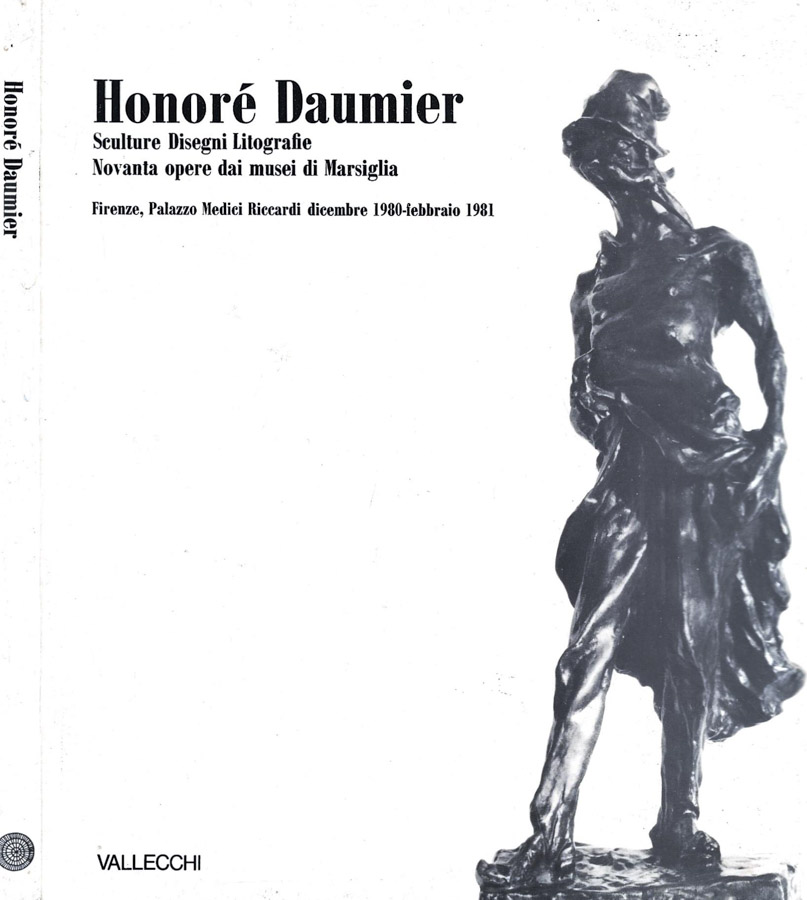 Honoré Daumier

Honoré Daumier
Sculture Disegni Litografie
Novanta opere dai musei di Marsiglia

Firenze, Palazzo Medici Riccardi dicembre 1980-febbraio 1981

VALLECCHI